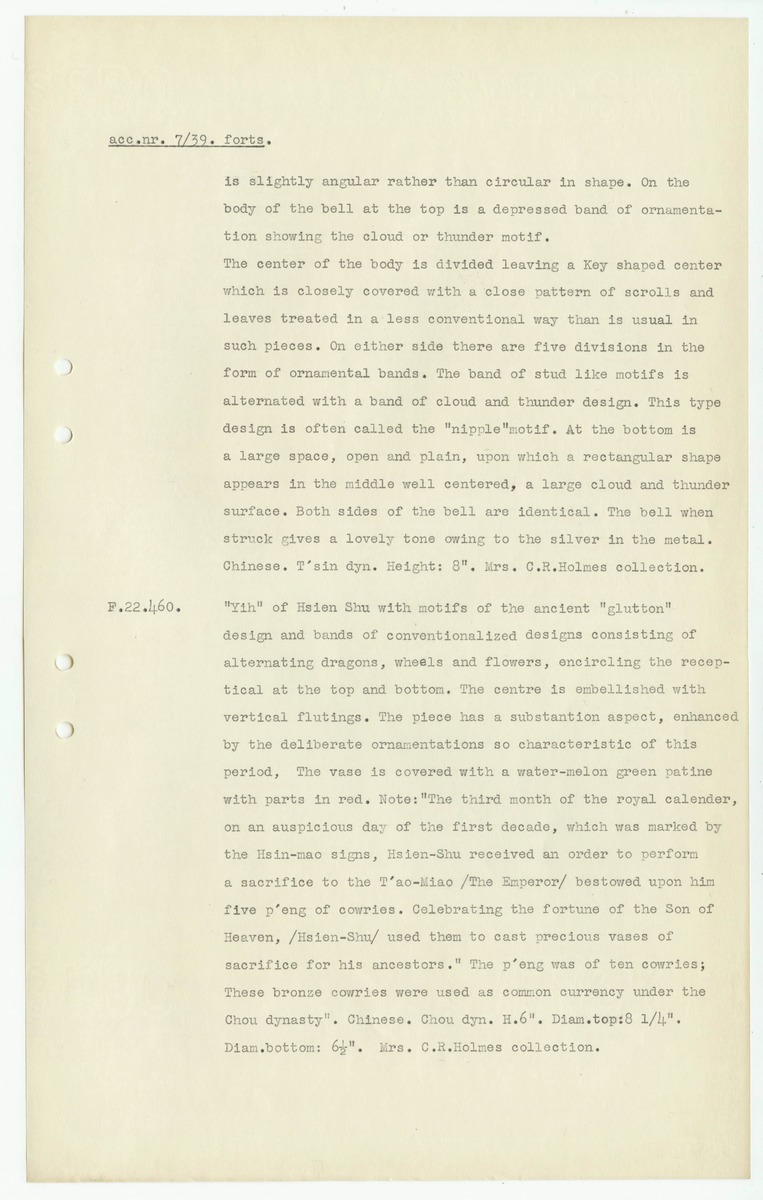 acc.nr. 7/39. forts.

is slightly angular rather than circular in shape. On the body of the bell at the top is a depressed band of ornamentation showing the cloud or thunder motif.
The center of the body is divided leaving a Key shaped center which is closely covered with a close pattern of scrolls and leaves treated in a less conventional way than is usual in such pieces. On either side there are five divisions in the form of ornamental bands. The band of stud like motifs is alternated with a band of cloud and thunder design. This type design is often called the "nipple"motif. At the bottom is a large space, open and plain, upon which a rectangular shape appears in the middle well centered, a large cloud and thunder surface. Both sides of the bell are identical. The bell when struck gives a lovely tone owing to the silver in the metal. Chinese. T'sin dyn. Height: 8". Mrs. C.R.Holmes collection.

F.22.460. "Yih" of Hsien Shu with motifs of the ancient "glutton" design and bands of conventionalized designs consisting of alternating dragons, wheels and flowers, encircling the receptical at the top and bottom. The centre is embellished with vertical flutings. The piece has a substantion aspect, enhanced by the deliberate ornamentations so characteristic of this period, The vase is covered with a water-melon green patine with parts in red. Note:"The third month of the royal calender, on an auspicious day of the first decade, which was marked by the Hsin-mao signs, Hsien-Shu received an order to perform a sacrifice to the T'ao-Miao /The Emperor/ bestowed upon him five p'eng of cowries. Celebrating the fortune of the Son of Heaven, /Hsien-Shu/ used them to cast precious vases of sacrifice for his ancestors." The p'eng was of ten cowries; These bronze cowries were used as common currency under the Chou dynasty". Chinese. Chou dyn. H.6". Diam.top:8 1/4". Diam.bottom: 6½". Mrs. C.R.Holmes collection.